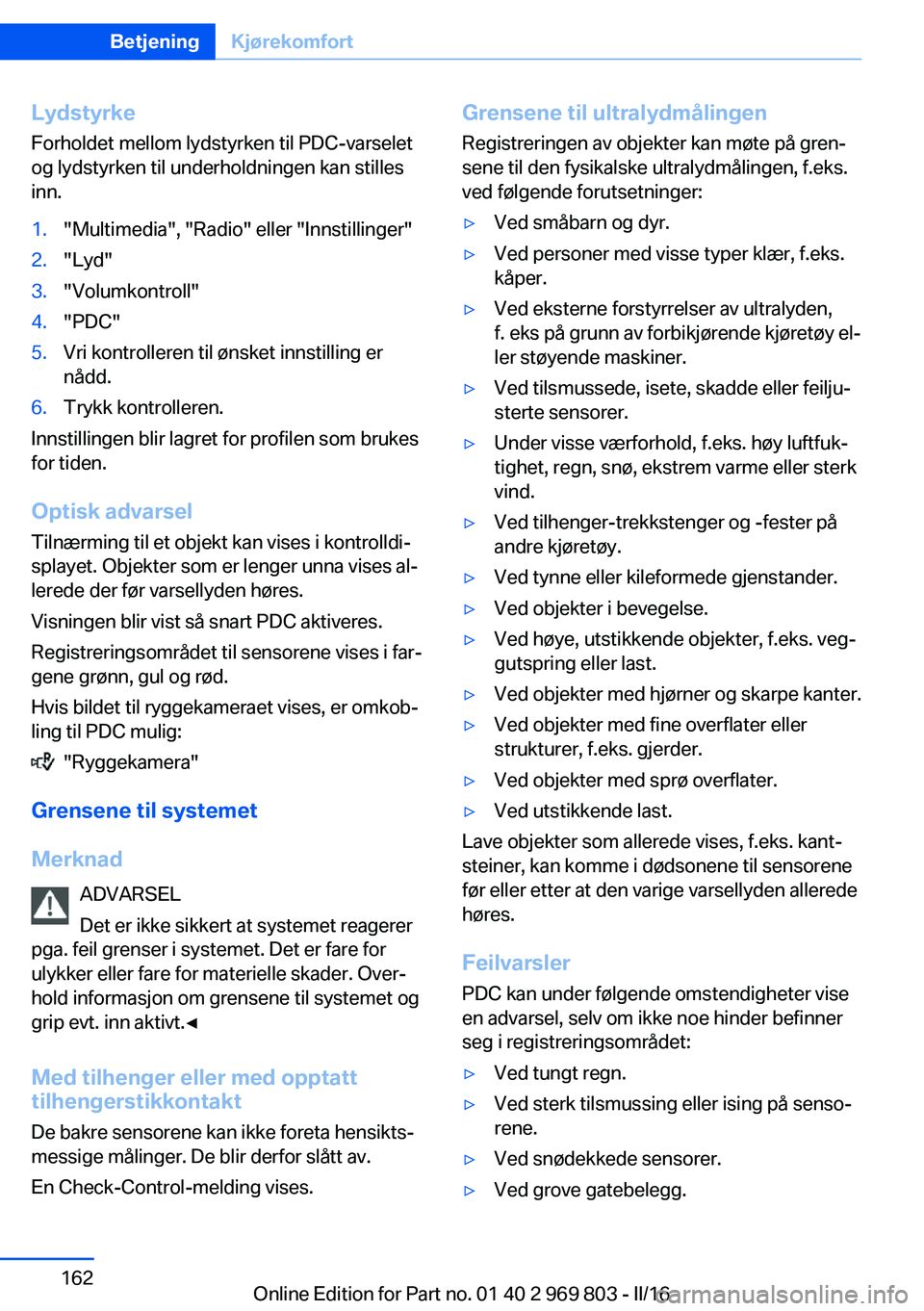 Betjening Kjørekomfort

Lydstyrke
Forholdet mellom lydstyrken til PDC-varselet og lydstyrken til underholdningen kan stilles inn.

1. "Multimedia", "Radio" eller "Innstillinger"
2. "Lyd"
3. "Volumkontroll"
4. "PDC"
5. Vri kontrolleren til ønsket innstilling er nådd.
6. Trykk kontrolleren.

Innstillingen blir lagret for profilen som brukes for tiden.

Optisk advarsel
Tilnærming til et objekt kan vises i kontrolldisplayet. Objekter som er lenger unna vises allerede der før varsellyden høres.

Visningen blir vist så snart PDC aktiveres.

Registreringsområdet til sensorene vises i fargene grønn, gul og rød.

Hvis bildet til ryggekameraet vises, er omkobling til PDC mulig:

"Ryggekamera"

Grensene til systemet

Merknad
ADVARSEL
Det er ikke sikkert at systemet reagerer pga. feil grenser i systemet. Det er fare for ulykker eller fare for materielle skader. Overhold informasjon om grensene til systemet og grip evt. inn aktivt.◄

Med tilhenger eller med opptatt tilhengerstikkontakt
De bakre sensorene kan ikke foreta hensiktsmessige målinger. De blir derfor slått av.

En Check-Control-melding vises.

Grensene til ultralydmålingen
Registreringen av objekter kan møte på grensene til den fysikalske ultralydmålingen, f.eks. ved følgende forutsetninger:

▷ Ved småbarn og dyr.
▷ Ved personer med visse typer klær, f.eks. kåper.
▷ Ved eksterne forstyrrelser av ultralyden, f. eks på grunn av forbikjørende kjøretøy eller støyende maskiner.
▷ Ved tilsmussede, isete, skadde eller feiljusterte sensorer.
▷ Under visse værforhold, f.eks. høy luftfuktighet, regn, snø, ekstrem varme eller sterk vind.
▷ Ved tilhenger-trekkstenger og -fester på andre kjøretøy.
▷ Ved tynne eller kileformede gjenstander.
▷ Ved objekter i bevegelse.
▷ Ved høye, utstikkende objekter, f.eks. veggutspring eller last.
▷ Ved objekter med hjørner og skarpe kanter.
▷ Ved objekter med fine overflater eller strukturer, f.eks. gjerder.
▷ Ved objekter med sprø overflater.
▷ Ved utstikkende last.

Lave objekter som allerede vises, f.eks. kantsteiner, kan komme i dødsonene til sensorene før eller etter at den varige varsellyden allerede høres.

Feilvarsler
PDC kan under følgende omstendigheter vise en advarsel, selv om ikke noe hinder befinner seg i registreringsområdet:

▷ Ved tungt regn.
▷ Ved sterk tilsmussing eller ising på sensorene.
▷ Ved snødekkede sensorer.
▷ Ved grove gatebelegg.

162

Online Edition for Part no. 01 40 2 969 803 - II/16
carmanualsonline.info